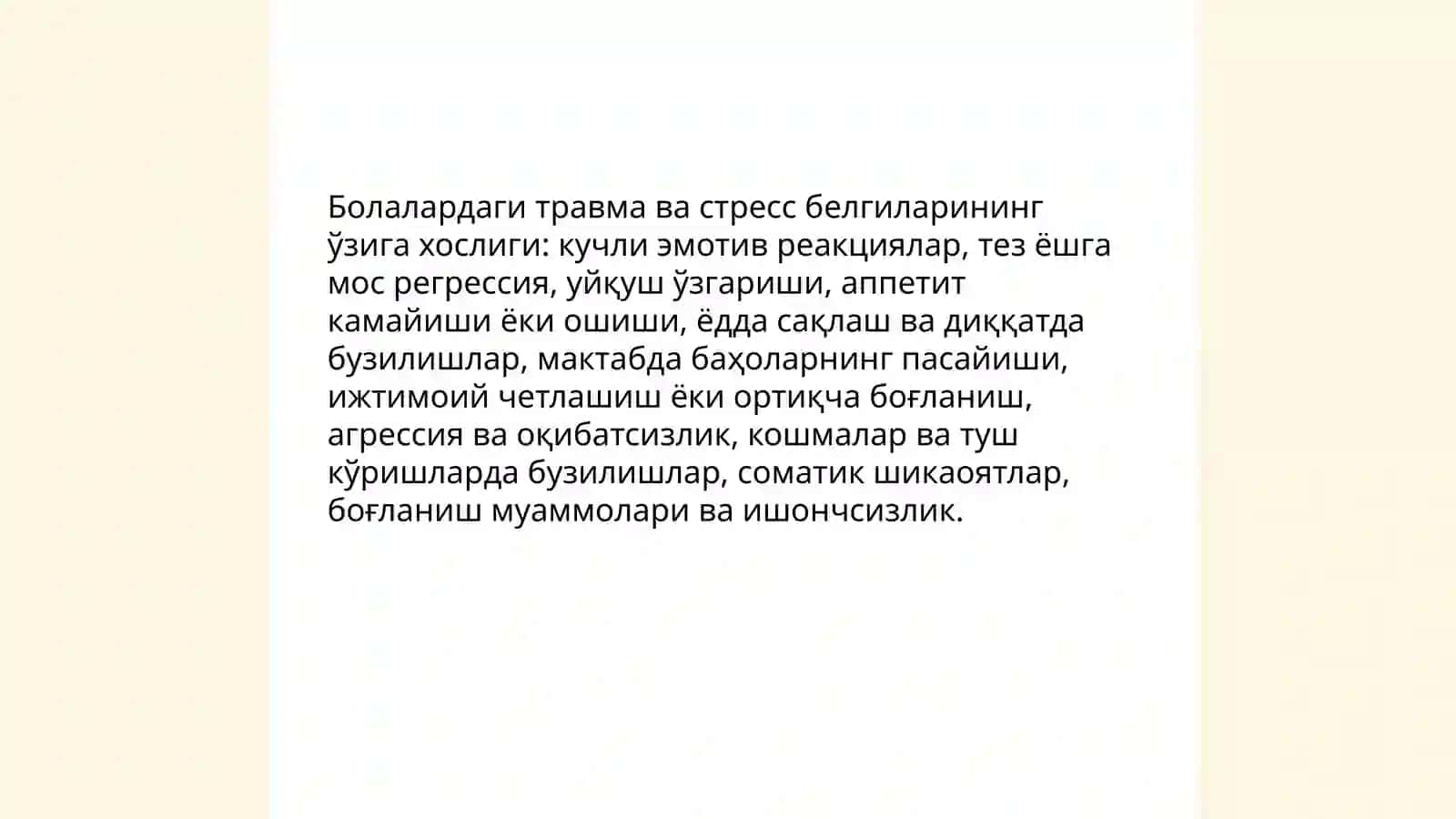 Болалардаги травма ва стресс белгиларининг ўзига хослиги: кучли эмотив реакциялар, тез ёшга мос регрессия, уйқуш ўзгариши, аппетит камайиши ёки ошиши, ёдда сақлаш ва диққатда бузилишлар, мактабда баҳоларнинг пасайиши, ижтимоий четлашиш ёки ортиқча боғланиш, агрессия ва оқибатсизлик, кошмалар ва туш кўришларда бузилишлар, соматик шикаоятлар, боғланиш муаммолари ва ишончсизлик.